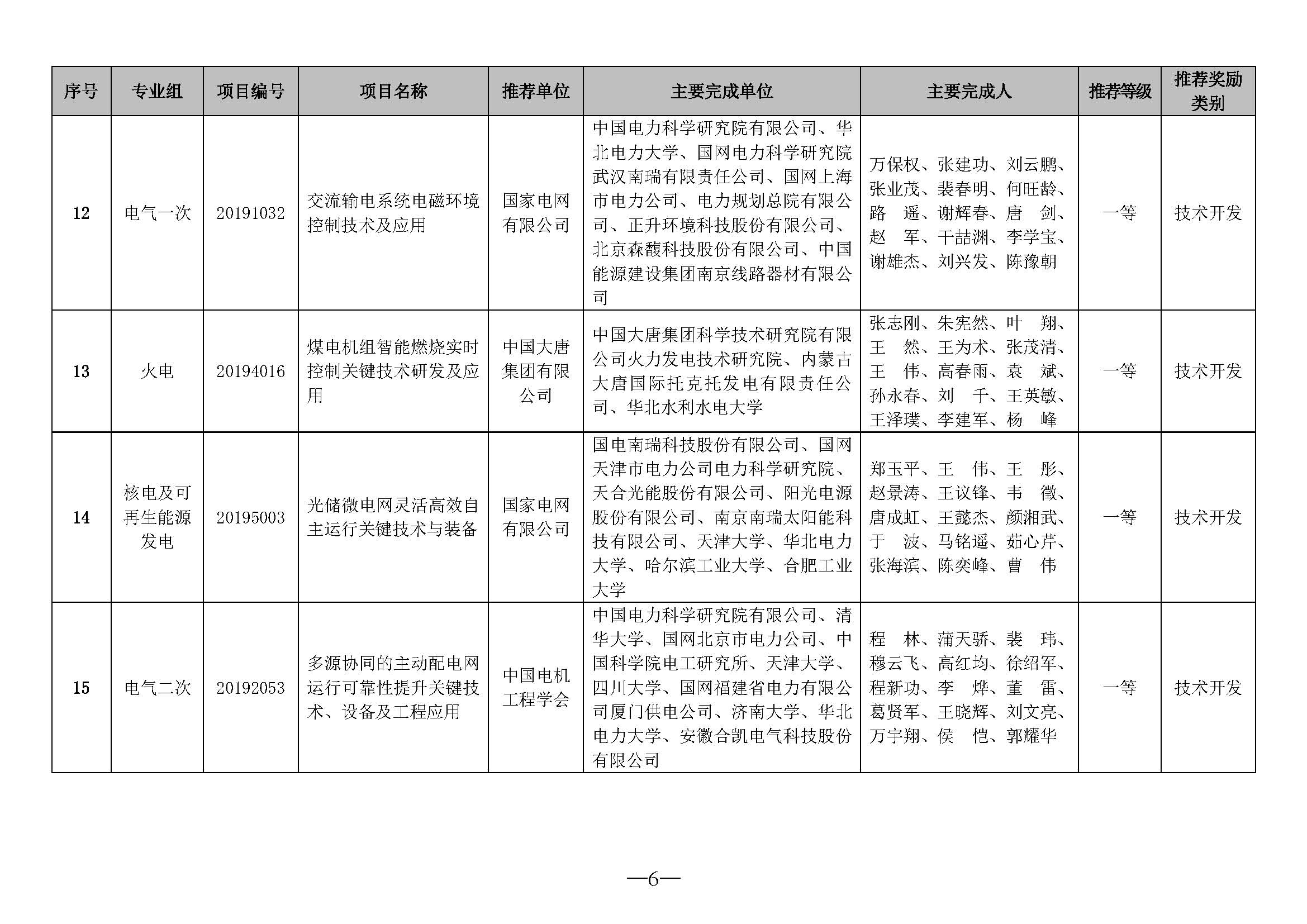 | 序号 | 专业组 | 项目编号 | 项目名称 | 推荐单位 | 主要完成单位 | 主要完成人 | 推荐等级 | 推荐奖励类别 |
|---|---|---|---|---|---|---|---|---|
| 12 | 电气一次 | 20191032 | 交流输电系统电磁环境控制技术及应用 | 国家电网有限公司 | 中国电力科学研究院有限公司、华北电力大学、国网电力科学研究院武汉南瑞有限责任公司、国网上海市电力公司、电力规划总院有限公司、正升环境科技股份有限公司、北京森馥科技股份有限公司、中国能源建设集团南京线路器材有限公司 | 万保权、张建功、刘云鹏、张业茂、裴春明、何旺龄、路 遥、谢辉春、唐 剑、赵 军、干喆渊、李学宝、谢雄杰、刘兴发、陈豫朝 | 一等 | 技术开发 |
| 13 | 火电 | 20194016 | 煤电机组智能燃烧实时控制关键技术研发及应用 | 中国大唐集团有限公司 | 中国大唐集团科学技术研究院有限公司火力发电技术研究院、内蒙古大唐国际托克托发电有限责任公司、华北水利水电大学 | 张志刚、朱宪然、叶 翔、王 然、王为术、张茂清、王 伟、高春雨、袁 斌、孙永春、刘 千、王英敏、王泽璞、李建军、杨 峰 | 一等 | 技术开发 |
| 14 | 核电及可再生能源发电 | 20195003 | 光储微电网灵活高效自主运行关键技术与装备 | 国家电网有限公司 | 国电南瑞科技股份有限公司、国网天津市电力公司电力科学研究院、天合光能股份有限公司、阳光电源股份有限公司、南京南瑞太阳能科技有限公司、天津大学、华北电力大学、哈尔滨工业大学、合肥工业大学 | 郑玉平、王 伟、王 彤、赵景涛、王议锋、韦 徵、唐成虹、王懿杰、颜湘武、于 波、马铭遥、茹心芹、张海滨、陈奕峰、曹 伟 | 一等 | 技术开发 |
| 15 | 电气二次 | 20192053 | 多源协同的主动配电网运行可靠性提升关键技术、设备及工程应用 | 中国电机工程学会 | 中国电力科学研究院有限公司、清华大学、国网北京市电力公司、中国科学院电工研究所、天津大学、四川大学、国网福建省电力有限公司厦门供电公司、济南大学、华北电力大学、安徽合凯电气科技股份有限公司 | 程 林、蒲天骄、裴 玮、穆云飞、高红均、徐绍军、程新功、李 烨、董 雷、葛贤军、王晓辉、刘文亮、万宇翔、侯 恺、郭耀华 | 一等 | 技术开发 |

—6—